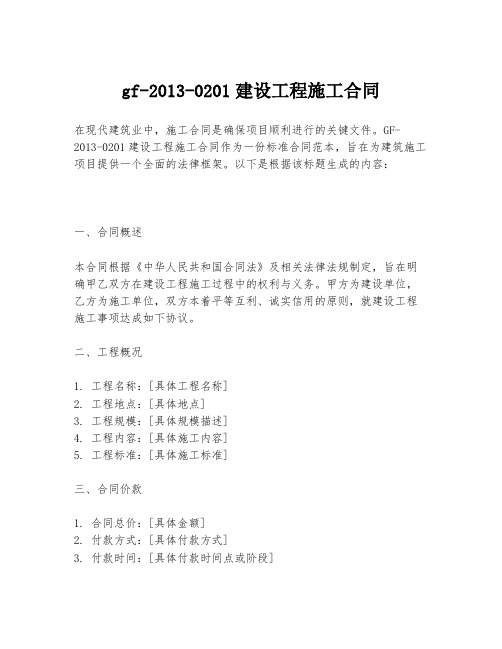 gf-2013-0201 建设工程施工合同

在现代建筑业中，施工合同是确保项目顺利进行的关键文件。GF-2013-0201 建设工程施工合同作为一份标准合同范本，旨在为建筑施工项目提供一个全面的法律框架。以下是根据该标题生成的内容：

一、合同概述

本合同根据《中华人民共和国合同法》及相关法律法规制定，旨在明确甲乙双方在建设工程施工过程中的权利与义务。甲方为建设单位，乙方为施工单位，双方本着平等互利、诚实信用的原则，就建设工程施工事项达成如下协议。

二、工程概况

1. 工程名称：[具体工程名称]
2. 工程地点：[具体地点]
3. 工程规模：[具体规模描述]
4. 工程内容：[具体施工内容]
5. 工程标准：[具体施工标准]

三、合同价款

1. 合同总价：[具体金额]
2. 付款方式：[具体付款方式]
3. 付款时间：[具体付款时间点或阶段]